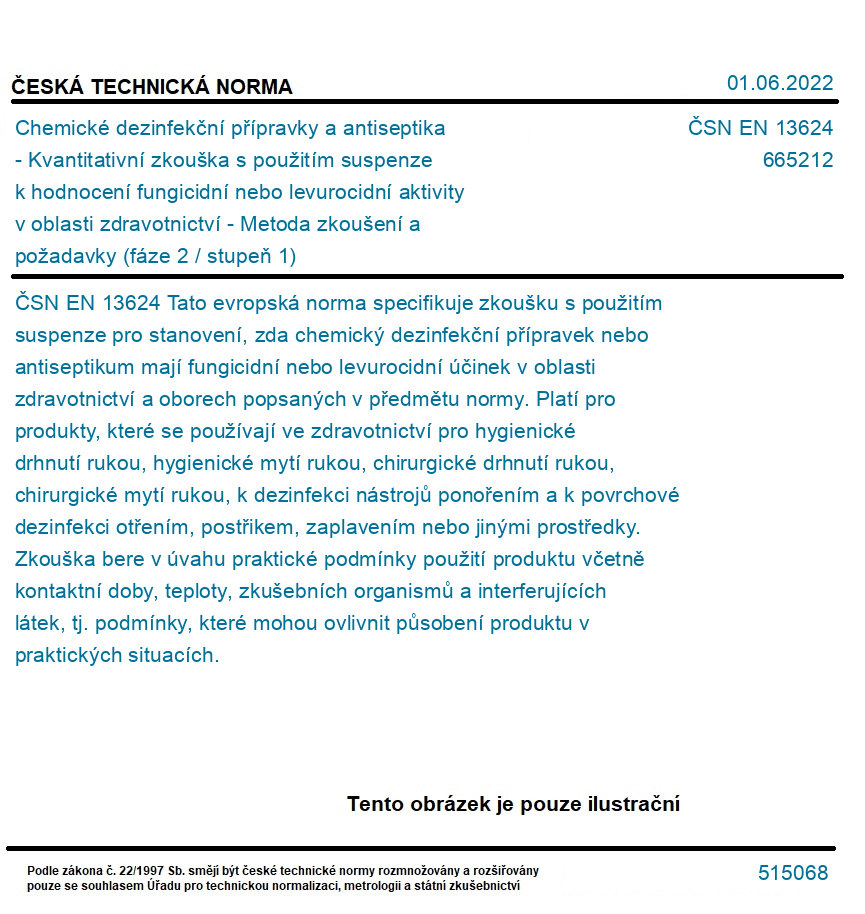 ČESKÁ TECHNICKÁ NORMA

01.06.2022

Chemické dezinfekční přípravky a antiseptika - Kvantitativní zkouška s použitím suspenze k hodnocení fungicidní nebo levurocidní aktivity v oblasti zdravotnictví - Metoda zkoušení a požadavky (fáze 2 / stupeň 1)

ČSN EN 13624
665212

ČSN EN 13624 Tato evropská norma specifikuje zkoušku s použitím suspenze pro stanovení, zda chemický dezinfekční přípravek nebo antiseptikum mají fungicidní nebo levurocidní účinek v oblasti zdravotnictví a oborech popsaných v předmětu normy. Platí pro produkty, které se používají ve zdravotnictví pro hygienické drhnutí rukou, hygienické mytí rukou, chirurgické drhnutí rukou, chirurgické mytí rukou, k dezinfekci nástrojů ponořením a k povrchové dezinfekci otřením, postřikem, zaplavením nebo jinými prostředky. Zkouška bere v úvahu praktické podmínky použití produktu včetně kontaktní doby, teploty, zkušebních organismů a interferujících látek, tj. podmínky, které mohou ovlivnit působení produktu v praktických situacích.

Tento obrázek je pouze ilustrační

Podle zákona č. 22/1997 Sb. smějí být české technické normy rozmnožovány a rozšiřovány pouze se souhlasem Úřadu pro technickou normalizaci, metrologii a státní zkušebnictví

515068